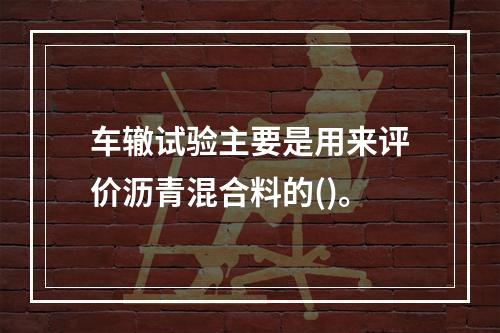 车辙试验主要是用来评价沥青混合料的()。